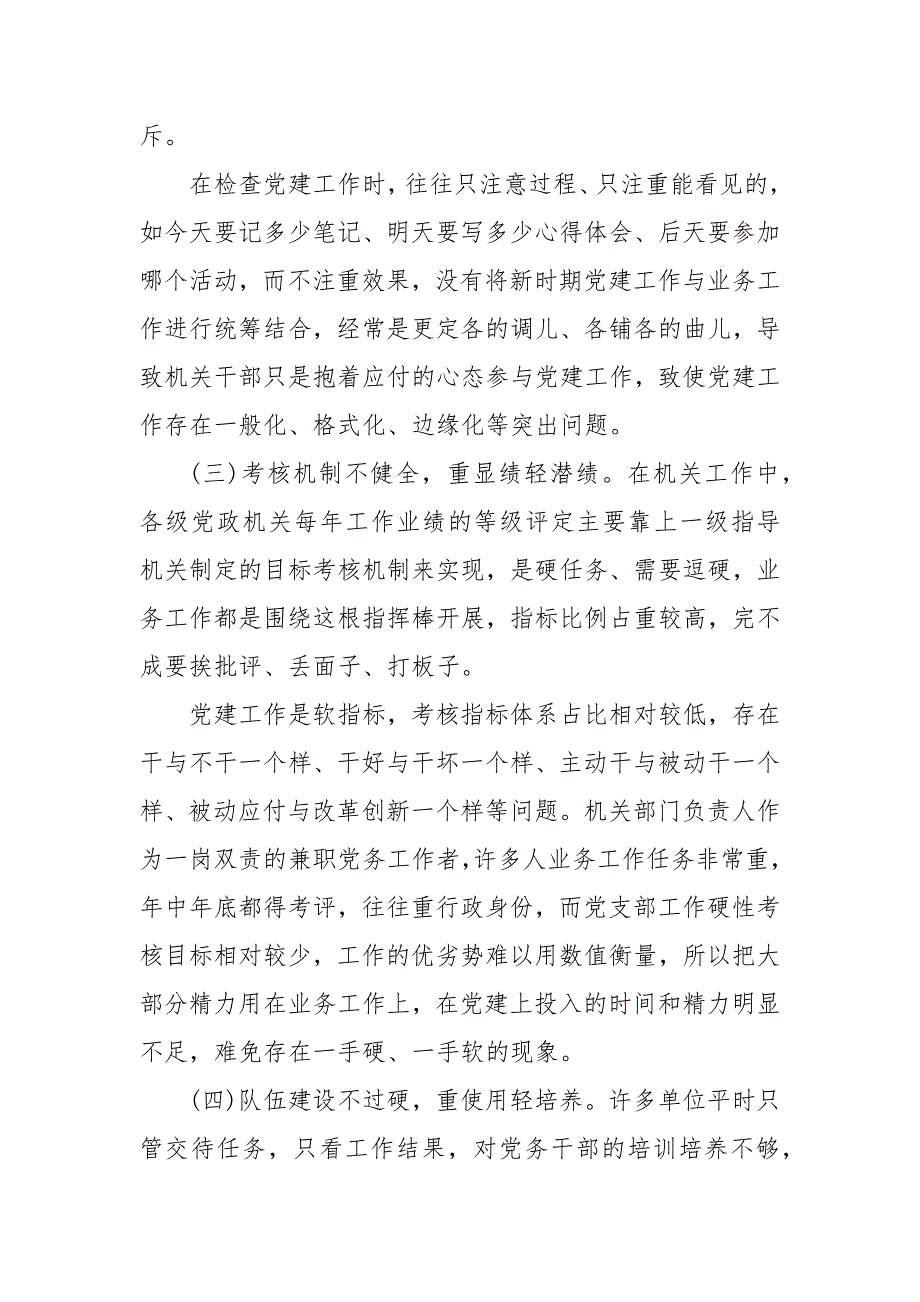 斥。

在检查党建工作时，往往只注意过程、只注重能看见的，如今天要记多少笔记、明天要写多少心得体会、后天要参加哪个活动，而不注重效果，没有将新时期党建工作与业务工作进行统筹结合，经常是更定各的调儿、各铺各的曲儿，导致机关干部只是抱着应付的心态参与党建工作，致使党建工作存在一般化、格式化、边缘化等突出问题。

（三）考核机制不健全，重显绩轻潜绩。在机关工作中，各级党政机关每年工作业绩的等级评定主要靠上一级指导机关制定的目标考核机制来实现，是硬任务、需要逗硬，业务工作都是围绕这根指挥棒开展，指标比例占重较高，完不成要挨批评、丢面子、打板子。

党建工作是软指标，考核指标体系占比相对较低，存在干与不干一个样、干好与干坏一个样、主动干与被动干一个样、被动应付与改革创新一个样等问题。机关部门负责人作为一岗双责的兼职党务工作者，许多人业务工作任务非常重，年中年底都得考评，往往重行政身份，而党支部工作硬性考核目标相对较少，工作的优劣势难以用数值衡量，所以把大部分精力用在业务工作上，在党建上投入的时间和精力明显不足，难免存在一手硬、一手软的现象。

（四）队伍建设不过硬，重使用轻培养。许多单位平时只管交待任务，只看工作结果，对党务干部的培训培养不够，